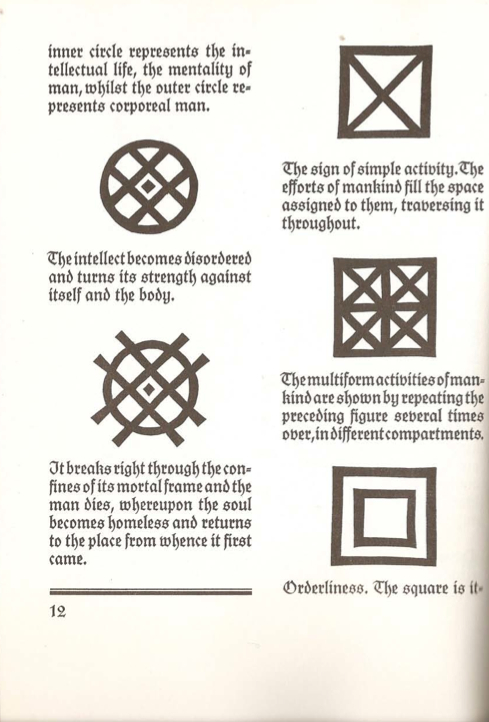 inner circle represents the intellectual life, the mentality of man, whilst the outer circle represents corporeal man.

The intellect becomes disordered and turns its strength against itself and the body.

It breaks right through the confines of its mortal frame and the man dies, whereupon the soul becomes homeless and returns to the place from whence it first came.

12

The sign of simple activity. The efforts of mankind fill the space assigned to them, traversing it throughout.

The multiform activities of mankind are shown by repeating the preceding figure several times over, in different compartments.

Orderliness. The square is it-